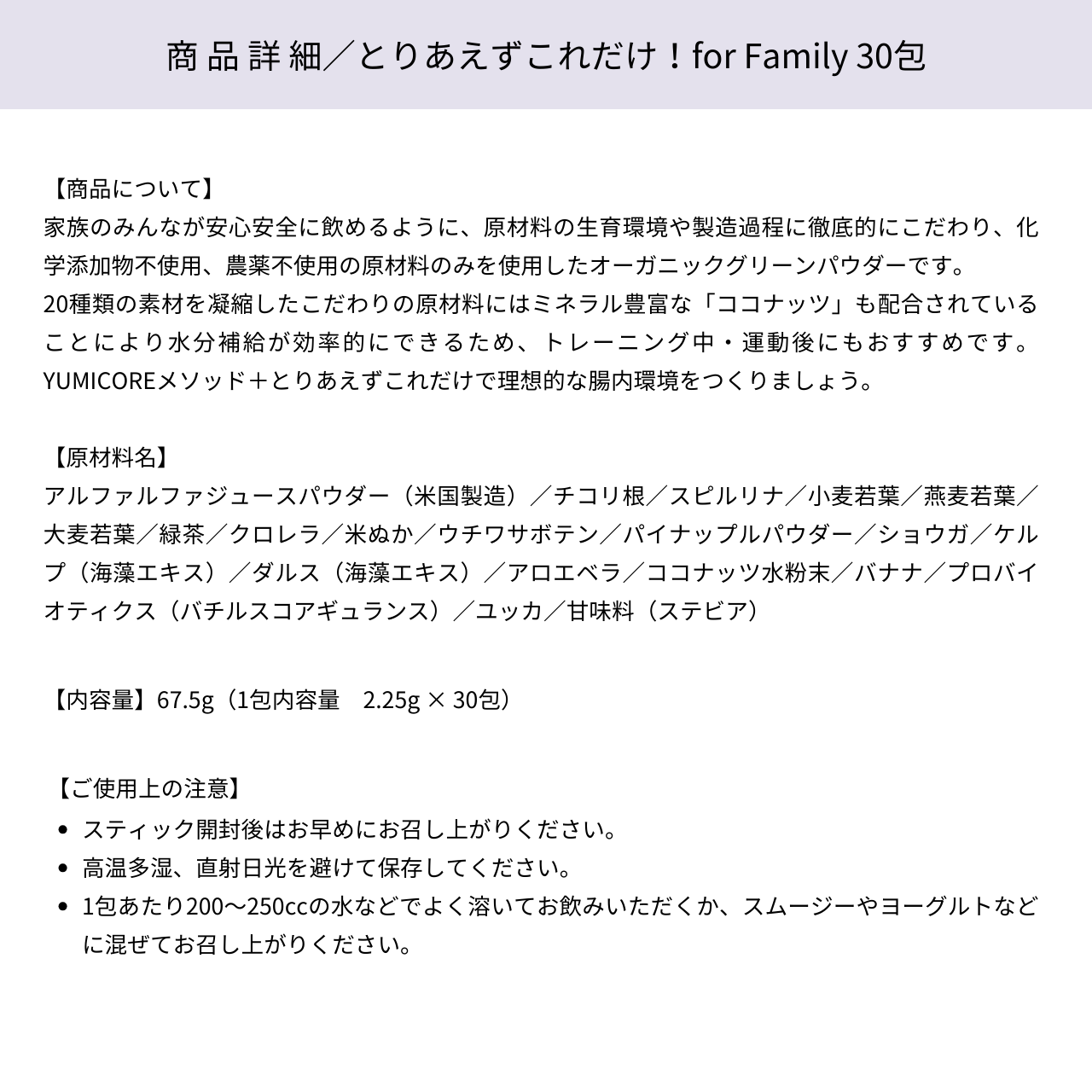 商品詳細／とりあえずこれだけ！for Family 30包

【商品について】
家族のみんなが安心安全に飲めるように、原材料の生育環境や製造過程に徹底的にこだわり、化学添加物不使用、農薬不使用の原材料のみを使用したオーガニックグリーンパウダーです。
20種類の素材を凝縮したこだわりの原材料にはミネラル豊富な「ココナッツ」も配合されていることにより水分補給が効率的にできるため、トレーニング中・運動後にもおすすめです。
YUMICOREメソッド＋とりあえずこれだけで理想的な腸内環境をつくりましょう。

【原材料名】
アルファルファジュースパウダー（米国製造）／チコリ根／スピルリナ／小麦若葉／燕麦若葉／大麦若葉／緑茶／クロレラ／米ぬか／ウチワサボテン／パイナップルパウダー／ショウガ／ケルプ（海藻エキス）／ダルス（海藻エキス）／アロエベラ／ココナッツ水粉末／バナナ／プロバイオティクス（バチルスコアギュランス）／ユッカ／甘味料（ステビア）

【内容量】67.5g（1包内容量　2.25g × 30包）

【ご使用上の注意】
• スティック開封後はお早めにお召し上がりください。
• 高温多湿、直射日光を避けて保存してください。
• 1包あたり200〜250ccの水などでよく溶いてお飲みいただくか、スムージーやヨーグルトなどに混ぜてお召し上がりください。